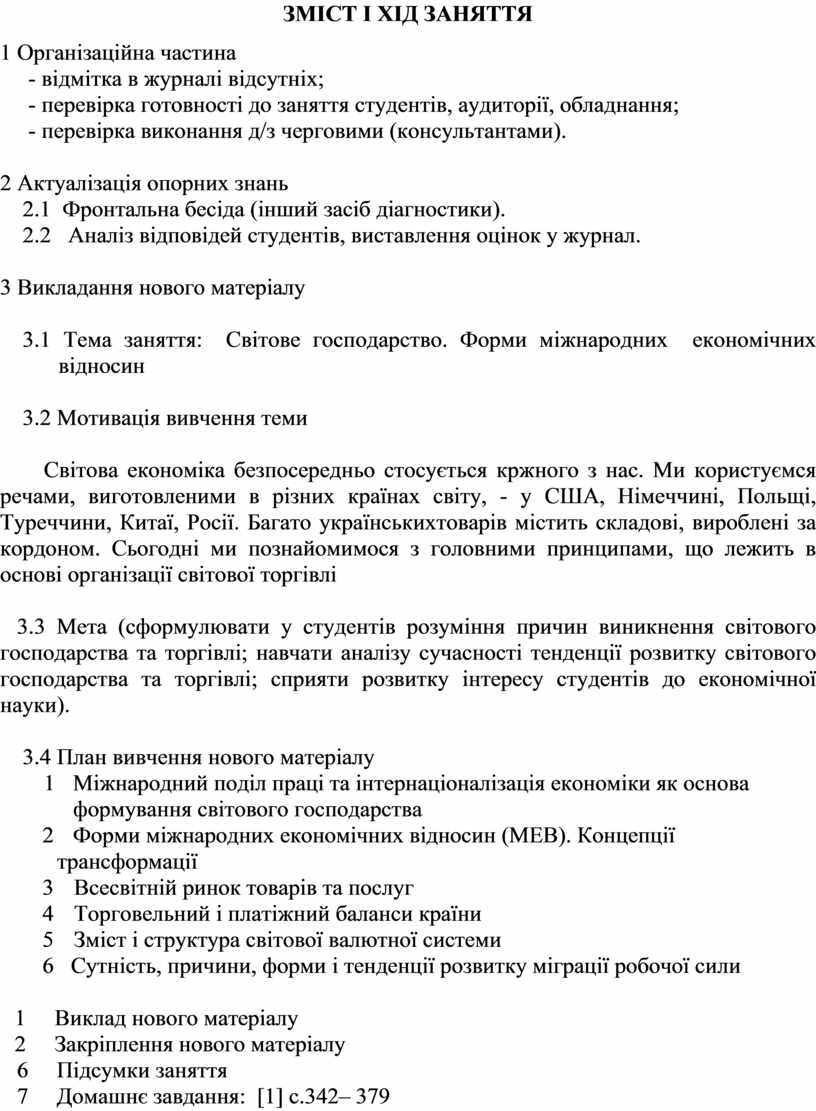 ЗМІСТ І ХІД ЗАНЯТТЯ

1 Організаційна частина
- відмітка в журналі відсутніх;
- перевірка готовності до заняття студентів, аудиторії, обладнання;
- перевірка виконання д/з черговими (консультантами).

2 Актуалізація опорних знань
2.1 Фронтальна бесіда (інший засіб діагностики).
2.2 Аналіз відповідей студентів, виставлення оцінок у журнал.

3 Викладання нового матеріалу

3.1 Тема заняття: Світове господарство. Форми міжнародних економічних відносин

3.2 Мотивація вивчення теми

Світова економіка безпосередньо стосується кржного з нас. Ми користуємся речами, виготовленими в різних країнах світу, - у США, Німеччині, Польщі, Туреччини, Китаї, Росії. Багато українськихтоварів містить складові, вироблені за кордоном. Сьогодні ми познайомимося з головними принципами, що лежить в основі організації світової торгівлі

3.3 Мета (сформулювати у студентів розуміння причин виникнення світового господарства та торгівлі; навчати аналізу сучасності тенденції розвитку світового господарства та торгівлі; сприяти розвитку інтересу студентів до економічної науки).

3.4 План вивчення нового матеріалу
1 Міжнародний поділ праці та інтернаціоналізація економіки як основа формування світового господарства
2 Форми міжнародних економічних відносин (МЕВ). Концепції трансформації
3 Всесвітній ринок товарів та послуг
4 Торговельний і платіжний баланси країни
5 Зміст і структура світової валютної системи
6 Сутність, причини, форми і тенденції розвитку міграції робочої сили

1 Виклад нового матеріалу
2 Закріплення нового матеріалу
6 Підсумки заняття
7 Домашнє завдання: [1] с.342– 379